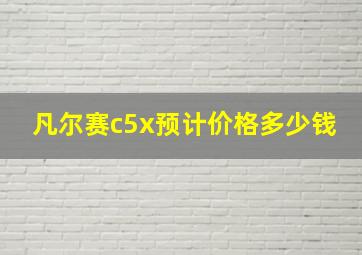 凡尔赛c5x预计价格多少钱